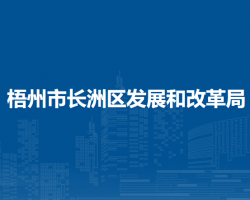 梧州市长洲区发展和改革局